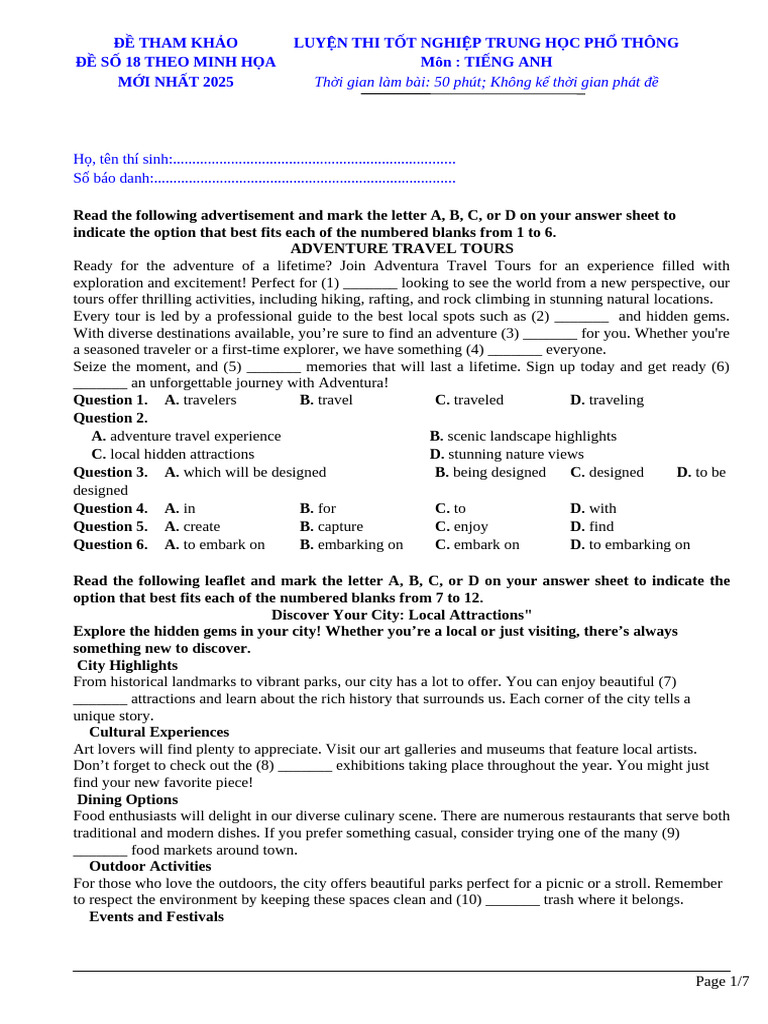 ĐỀ THAM KHẢO
ĐỀ SỐ 18 THEO MINH HỌA
MỚI NHẤT 2025

LUYỆN THI TỐT NGHIỆP TRUNG HỌC PHỔ THÔNG
Môn : TIẾNG ANH
Thời gian làm bài: 50 phút; Không kể thời gian phát đề

Họ, tên thí sinh:.........................................................................
Số báo danh:..............................................................................

Read the following advertisement and mark the letter A, B, C, or D on your answer sheet to indicate the option that best fits each of the numbered blanks from 1 to 6.
ADVENTURE TRAVEL TOURS
Ready for the adventure of a lifetime? Join Adventura Travel Tours for an experience filled with exploration and excitement! Perfect for (1) _______ looking to see the world from a new perspective, our tours offer thrilling activities, including hiking, rafting, and rock climbing in stunning natural locations. Every tour is led by a professional guide to the best local spots such as (2) _______ and hidden gems. With diverse destinations available, you're sure to find an adventure (3) _______ for you. Whether you're a seasoned traveler or a first-time explorer, we have something (4) _______ everyone.
Seize the moment, and (5) _______ memories that will last a lifetime. Sign up today and get ready (6) _______ an unforgettable journey with Adventura!
Question 1. A. travelers B. travel C. traveled D. traveling
Question 2.
A. adventure travel experience B. scenic landscape highlights
C. local hidden attractions D. stunning nature views
Question 3. A. which will be designed B. being designed C. designed D. to be designed
Question 4. A. in B. for C. to D. with
Question 5. A. create B. capture C. enjoy D. find
Question 6. A. to embark on B. embarking on C. embark on D. to embarking on

Read the following leaflet and mark the letter A, B, C, or D on your answer sheet to indicate the option that best fits each of the numbered blanks from 7 to 12.
Discover Your City: Local Attractions"
Explore the hidden gems in your city! Whether you're a local or just visiting, there's always something new to discover.
City Highlights
From historical landmarks to vibrant parks, our city has a lot to offer. You can enjoy beautiful (7) _______ attractions and learn about the rich history that surrounds us. Each corner of the city tells a unique story.
Cultural Experiences
Art lovers will find plenty to appreciate. Visit our art galleries and museums that feature local artists. Don't forget to check out the (8) _______ exhibitions taking place throughout the year. You might just find your new favorite piece!
Dining Options
Food enthusiasts will delight in our diverse culinary scene. There are numerous restaurants that serve both traditional and modern dishes. If you prefer something casual, consider trying one of the many (9) _______ food markets around town.
Outdoor Activities
For those who love the outdoors, the city offers beautiful parks perfect for a picnic or a stroll. Remember to respect the environment by keeping these spaces clean and (10) _______ trash where it belongs.
Events and Festivals

Page 1/7